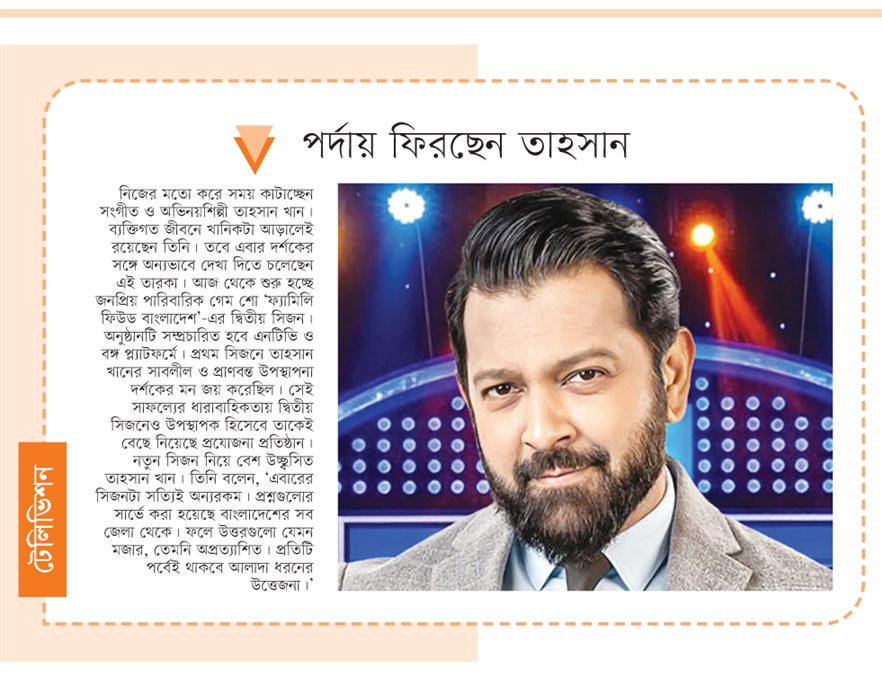 পর্দায় ফিরছেন তাহসান

নিজের মতো করে সময় কাটাচ্ছেন সংগীত ও অভিনয়শিল্পী তাহসান খান। ব্যক্তিগত জীবনে খানিকটা আড়ালেই রয়েছেন তিনি। তবে এবার দর্শকের সঙ্গে অন্যভাবে দেখা দিতে চলেছেন এই তারকা। আজ থেকে শুরু হচ্ছে জনপ্রিয় পারিবারিক গেম শো 'ফ্যামিলি ফিউড বাংলাদেশ'-এর দ্বিতীয় সিজন। অনুষ্ঠানটি সম্প্রচারিত হবে এনটিভি ও বঙ্গ প্ল্যাটফর্মে। প্রথম সিজনে তাহসান খানের সাবলীল ও প্রাণবন্ত উপস্থাপনা দর্শকের মন জয় করেছিল। সেই সাফল্যের ধারাবাহিকতায় দ্বিতীয় সিজনেও উপস্থাপক হিসেবে তাকেই বেছে নিয়েছে প্রযোজনা প্রতিষ্ঠান। নতুন সিজন নিয়ে বেশ উচ্ছ্বসিত তাহসান খান। তিনি বলেন, 'এবারের সিজনটা সত্যিই অন্যরকম। প্রশ্নগুলোর সার্ভে করা হয়েছে বাংলাদেশের সব জেলা থেকে। ফলে উত্তরগুলো যেমন মজার, তেমনি অপ্রত্যাশিত। প্রতিটি পর্বেই থাকবে আলাদা ধরনের উত্তেজনা।'

টেলিভিশন